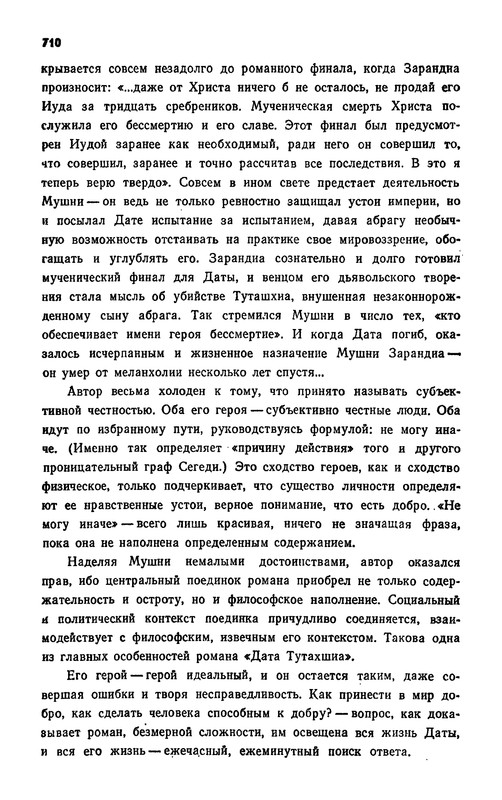 710

крывается совсем незадолго до романного финала, когда Зарандиа произносит: «...даже от Христа ничего б не осталось, не продай его Иуда за тридцать сребреников. Мученическая смерть Христа послужила его бессмертию и его славе. Этот финал был предусмотрен Иудой заранее как необходимый, ради него он совершил то, что совершил, заранее и точно рассчитав все последствия. В это я теперь верю твердо». Совсем в ином свете предстает деятельность Мушни — он ведь не только ревностно защищал устои империи, но и посылал Дате испытание за испытанием, давая абрагу необычную возможность отстаивать на практике свое мировоззрение, обогащать и углублять его. Зарандиа сознательно и долго готовил мученический финал для Даты, и венцом его дьявольского творения стала мысль об убийстве Туташхиа, внушенная незаконнорожденному сыну абрага. Так стремился Мушни в число тех, «кто обеспечивает имени героя бессмертие». И когда Дата погиб, оказалось исчерпанным и жизненное назначение Мушни Зарандиа — он умер от меланхолии несколько лет спустя...

Автор весьма холоден к тому, что принято называть субъективной честностью. Оба его героя — субъективно честные люди. Оба идут по избранному пути, руководствуясь формулой: не могу иначе. (Именно так определяет «причину действия» того и другого проницательный граф Сегеди.) Это сходство героев, как и сходство физическое, только подчеркивает, что существо личности определяют ее нравственные устои, верное понимание, что есть добро. «Не могу иначе» — всего лишь красивая, ничего не значащая фраза, пока она не наполнена определенным содержанием.

Наделяя Мушни немалыми достоинствами, автор оказался прав, ибо центральный поединок романа приобрел не только содержательность и остроту, но и философское наполнение. Социальный и политический контекст поединка причудливо соединяется, взаимодействует с философским, извечным его контекстом. Такова одна из главных особенностей романа «Дата Туташхиа».

Его герой — герой идеальный, и он остается таким, даже совершая ошибки и творя несправедливость. Как принести в мир добро, как сделать человека способным к добру? — вопрос, как доказывает роман, безмерной сложности, им освещена вся жизнь Даты, и вся его жизнь — ежечасный, ежеминутный поиск ответа.